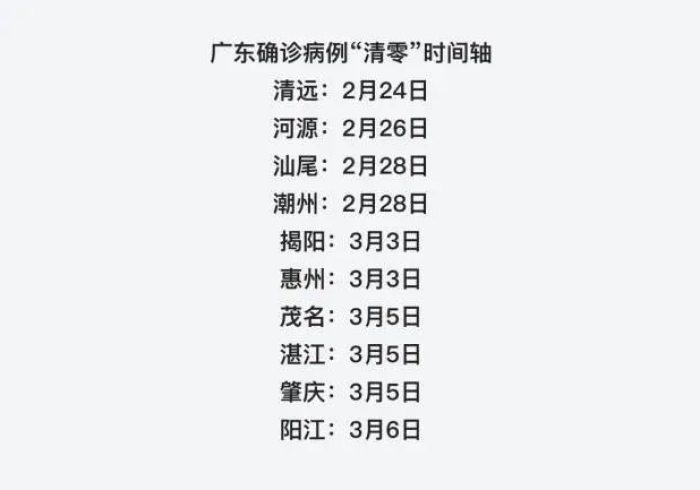 广东确诊病例“清零”时间轴

清远：2月24日

河源：2月26日

汕尾：2月28日

潮州：2月28日

揭阳：3月3日

惠州：3月3日

茂名：3月5日

湛江：3月5日

肇庆：3月5日

阳江：3月6日